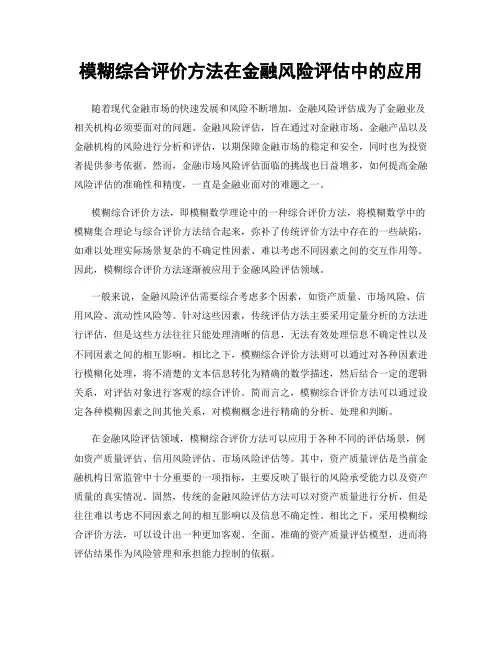 模糊综合评价方法在金融风险评估中的应用

随着现代金融市场的快速发展和风险不断增加，金融风险评估成为了金融业及相关机构必须要面对的问题。金融风险评估，旨在通过对金融市场、金融产品以及金融机构的风险进行分析和评估，以期保障金融市场的稳定和安全，同时也为投资者提供参考依据。然而，金融市场风险评估面临的挑战也日益增多，如何提高金融风险评估的准确性和精度，一直是金融业面对的难题之一。

模糊综合评价方法，即模糊数学理论中的一种综合评价方法，将模糊数学中的模糊集合理论与综合评价方法结合起来，弥补了传统评价方法中存在的一些缺陷，如难以处理实际场景复杂的不确定性因素、难以考虑不同因素之间的交互作用等。因此，模糊综合评价方法逐渐被应用于金融风险评估领域。

一般来说，金融风险评估需要综合考虑多个因素，如资产质量、市场风险、信用风险、流动性风险等。针对这些因素，传统评估方法主要采用定量分析的方法进行评估，但是这些方法往往只能处理清晰的信息，无法有效处理信息不确定性以及不同因素之间的相互影响。相比之下，模糊综合评价方法则可以通过对各种因素进行模糊化处理，将不清楚的文本信息转化为精确的数学描述，然后结合一定的逻辑关系，对评估对象进行客观的综合评价。简而言之，模糊综合评价方法可以通过设定各种模糊因素之间其他关系，对模糊概念进行精确的分析、处理和判断。

在金融风险评估领域，模糊综合评价方法可以应用于各种不同的评估场景，例如资产质量评估、信用风险评估、市场风险评估等。其中，资产质量评估是当前金融机构日常监管中十分重要的一项指标，主要反映了银行的风险承受能力以及资产质量的真实情况。固然，传统的金融风险评估方法可以对资产质量进行分析，但是往往难以考虑不同因素之间的相互影响以及信息不确定性。相比之下，采用模糊综合评价方法，可以设计出一种更加客观、全面、准确的资产质量评估模型，进而将评估结果作为风险管理和承担能力控制的依据。